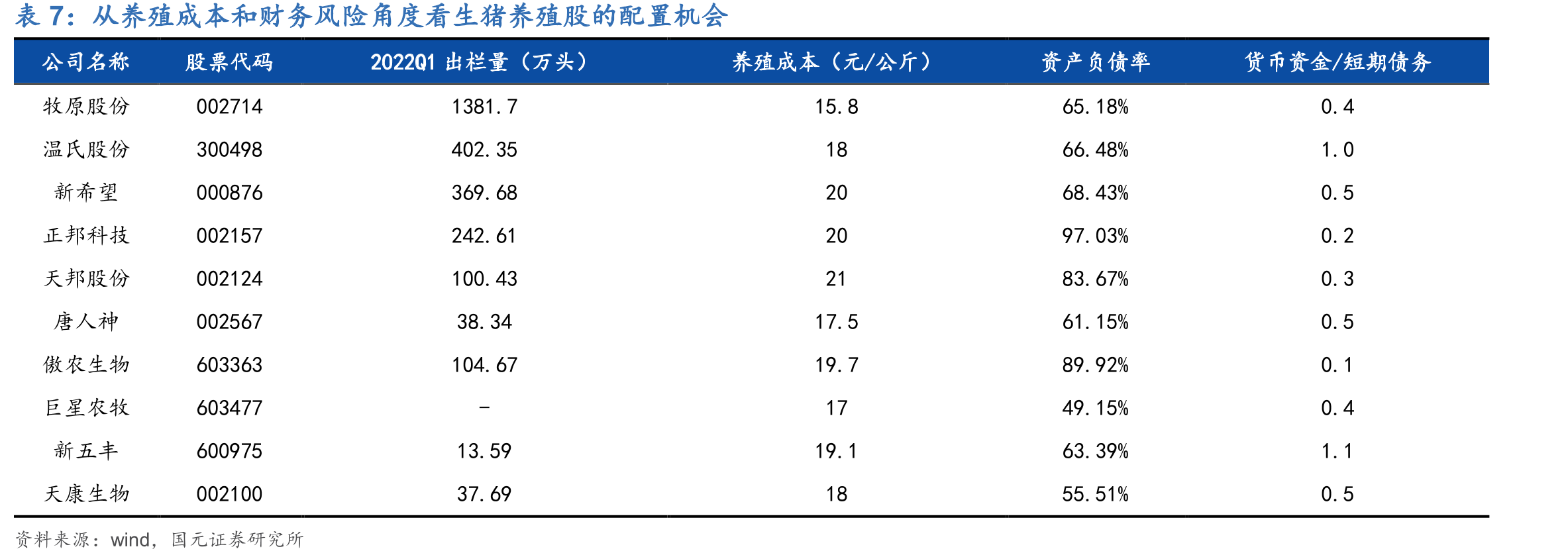 表 7：从养殖成本和财务风险角度看生猪养殖股的配置机会

| 公司名称 | 股票代码 | 2022Q1 出栏量（万头） | 养殖成本（元/公斤） | 资产负债率 | 货币资金/短期债务 |
|---|---|---|---|---|---|
| 牧原股份 | 002714 | 1381.7 | 15.8 | 65.18% | 0.4 |
| 温氏股份 | 300498 | 402.35 | 18 | 66.48% | 1.0 |
| 新希望 | 000876 | 369.68 | 20 | 68.43% | 0.5 |
| 正邦科技 | 002157 | 242.61 | 20 | 97.03% | 0.2 |
| 天邦股份 | 002124 | 100.43 | 21 | 83.67% | 0.3 |
| 唐人神 | 002567 | 38.34 | 17.5 | 61.15% | 0.5 |
| 傲农生物 | 603363 | 104.67 | 19.7 | 89.92% | 0.1 |
| 巨星农牧 | 603477 | - | 17 | 49.15% | 0.4 |
| 新五丰 | 600975 | 13.59 | 19.1 | 63.39% | 1.1 |
| 天康生物 | 002100 | 37.69 | 18 | 55.51% | 0.5 |

资料来源：wind，国元证券研究所